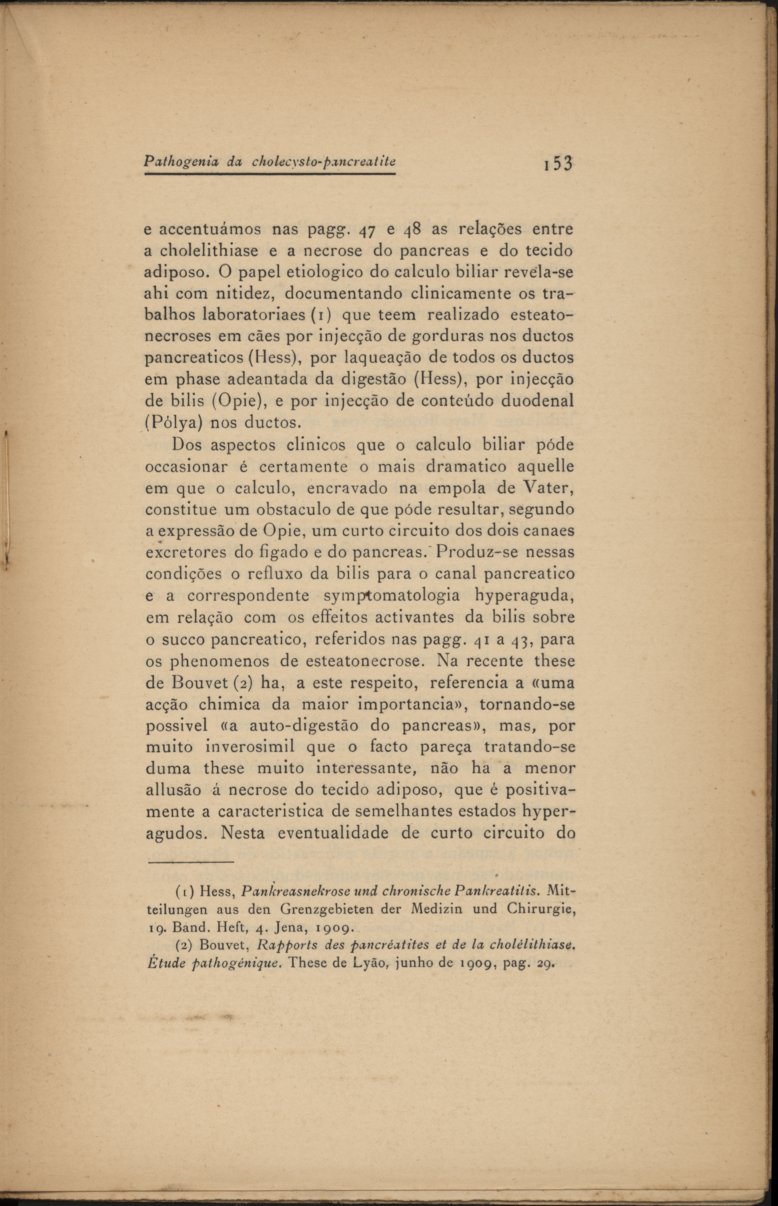 Pathogenia da cholecysto-pancreatite 153

e accentuámos nas pagg. 47 e 48 as relações entre a cholelithiase e a necrose do pancreas e do tecido adiposo. O papel etiologico do calculo biliar revela-se ahi com nitidez, documentando clinicamente os trabalhos laboratoriaes (1) que teem realizado esteatonecroses em cães por injecção de gorduras nos ductos pancreaticos (Hess), por laqueação de todos os ductos em phase adeantada da digestão (Hess), por injecção de bilis (Opie), e por injecção de conteúdo duodenal (Pólya) nos ductos.

Dos aspectos clinicos que o calculo biliar póde occasionar é certamente o mais dramatico aquelle em que o calculo, encravado na empola de Vater, constitue um obstaculo de que póde resultar, segundo a expressão de Opie, um curto circuito dos dois canaes excretores do figado e do pancreas. Produz-se nessas condições o refluxo da bilis para o canal pancreatico e a correspondente symptomatologia hyperaguda, em relação com os effeitos activantes da bilis sobre o succo pancreatico, referidos nas pagg. 41 a 43, para os phenomenos de esteatonecrose. Na recente these de Bouvet (2) ha, a este respeito, referencia a «uma acção chimica da maior importancia», tornando-se possivel «a auto-digestão do pancreas», mas, por muito inverosimil que o facto pareça tratando-se duma these muito interessante, não ha a menor allusão á necrose do tecido adiposo, que é positivamente a caracteristica de semelhantes estados hyperagudos. Nesta eventualidade de curto circuito do

(1) Hess, Pankreasnekrose und chronische Pankreatitis. Mitteilungen aus den Grenzgebieten der Medizin und Chirurgie, 19. Band. Heft, 4. Jena, 1909.
(2) Bouvet, Rapports des pancréatites et de la cholélithiase. Étude pathogénique. These de Lyão, junho de 1909, pag. 29.